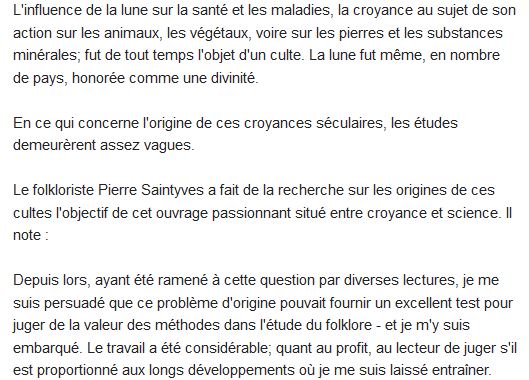 L'influence de la lune sur la santé et les maladies, la croyance au sujet de son action sur les animaux, les végétaux, voire sur les pierres et les substances minérales; fut de tout temps l'objet d'un culte. La lune fut même, en nombre de pays, honorée comme une divinité.

En ce qui concerne l'origine de ces croyances séculaires, les études demeurèrent assez vagues.

Le folkloriste Pierre Saintyves a fait de la recherche sur les origines de ces cultes l'objectif de cet ouvrage passionnant situé entre croyance et science. Il note :

Depuis lors, ayant été ramené à cette question par diverses lectures, je me suis persuadé que ce problème d'origine pouvait fournir un excellent test pour juger de la valeur des méthodes dans l'étude du folklore - et je m'y suis embarqué. Le travail a été considérable; quant au profit, au lecteur de juger s'il est proportionné aux longs développements où je me suis laissé entraîner.